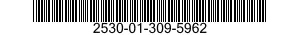 2530-01-309-5962